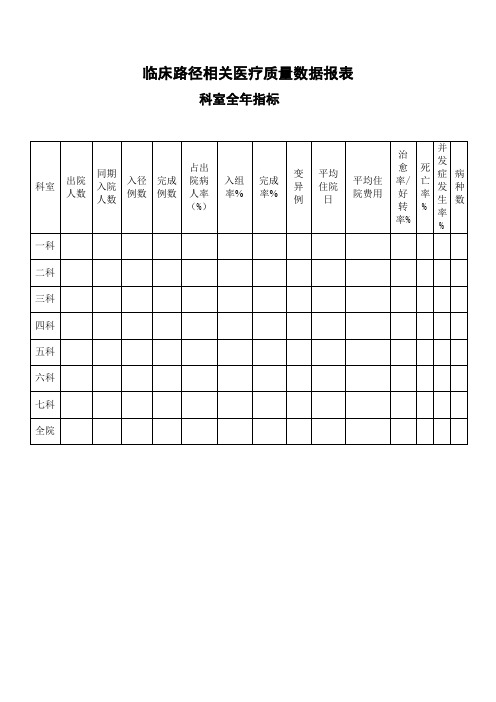 临床路径相关医疗质量数据报表

科室全年指标

| 科室 | 出院人数 | 同期入院人数 | 入径例数 | 完成例数 | 占出院病人率（%） | 入组率% | 完成率% | 变异例 | 平均住院日 | 平均住院费用 | 治愈率/好转率% | 死亡率% | 并发症发生率% | 病种数 |
|---|---|---|---|---|---|---|---|---|---|---|---|---|---|---|
| 一科 | | | | | | | | | | | | | | |
| 二科 | | | | | | | | | | | | | | |
| 三科 | | | | | | | | | | | | | | |
| 四科 | | | | | | | | | | | | | | |
| 五科 | | | | | | | | | | | | | | |
| 六科 | | | | | | | | | | | | | | |
| 七科 | | | | | | | | | | | | | | |
| 全院 | | | | | | | | | | | | | | |